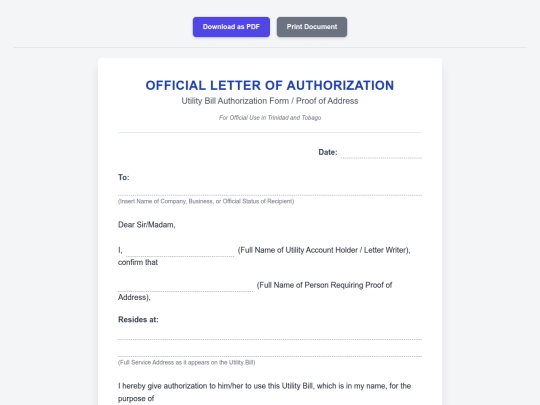 Download as PDF

Print Document

OFFICIAL LETTER OF AUTHORIZATION

Utility Bill Authorization Form / Proof of Address

For Official Use in Trinidad and Tobago

Date:

To:

(Insert Name of Company, Business, or Official Status of Recipient)

Dear Sir/Madam,

I, (Full Name of Utility Account Holder / Letter Writer), confirm that

(Full Name of Person Requiring Proof of Address),

Resides at:

(Full Service Address as it appears on the Utility Bill)

I hereby give authorization to him/her to use this Utility Bill, which is in my name, for the purpose of